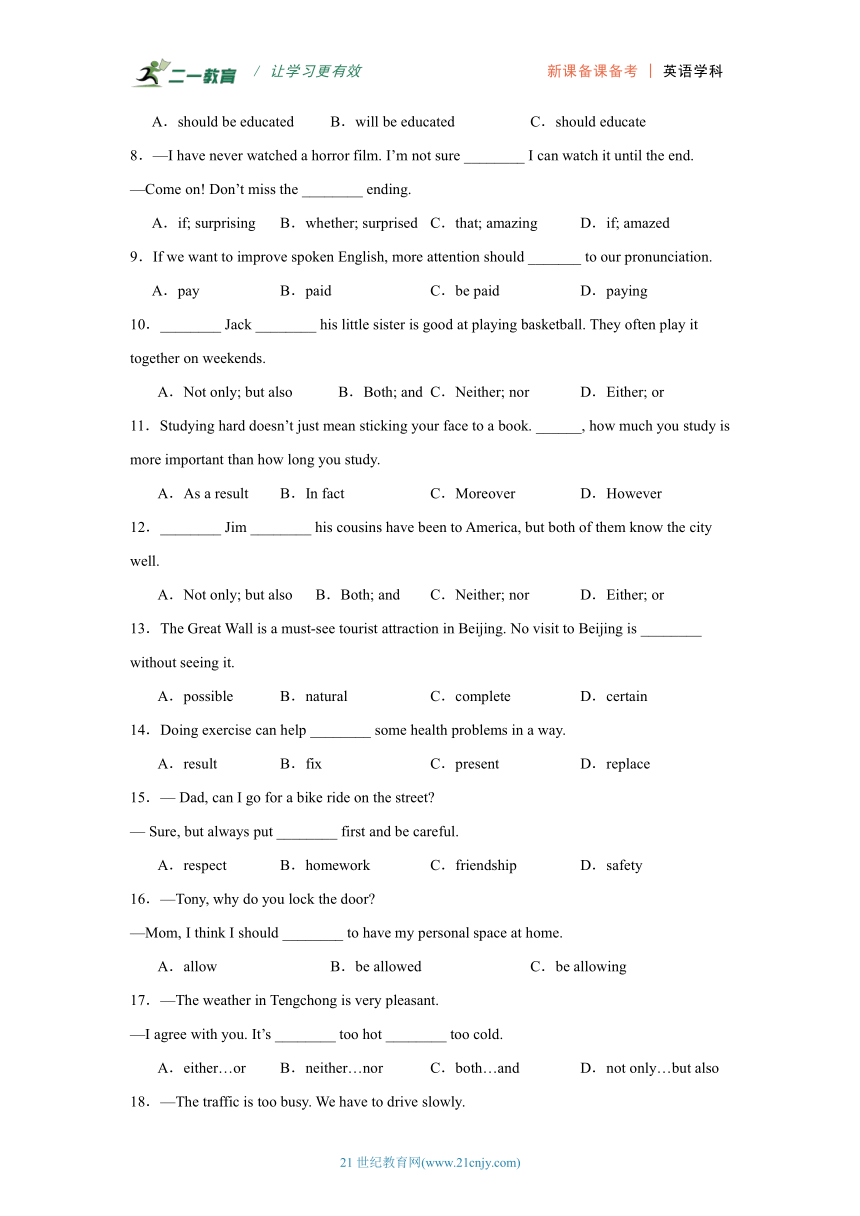 二一教育 / 让学习更有效 新课备课备考 | 英语学科

A．should be educated B．will be educated C．should educate

8．—I have never watched a horror film. I'm not sure ________ I can watch it until the end.

—Come on! Don't miss the ________ ending.

A．if; surprising B．whether; surprised C．that; amazing D．if; amazed

9．If we want to improve spoken English, more attention should _______ to our pronunciation.

A．pay B．paid C．be paid D．paying

10．________ Jack ________ his little sister is good at playing basketball. They often play it together on weekends.

A．Not only; but also B．Both; and C．Neither; nor D．Either; or

11．Studying hard doesn't just mean sticking your face to a book. ______, how much you study is more important than how long you study.

A．As a result B．In fact C．Moreover D．However

12．________ Jim ________ his cousins have been to America, but both of them know the city well.

A．Not only; but also B．Both; and C．Neither; nor D．Either; or

13．The Great Wall is a must-see tourist attraction in Beijing. No visit to Beijing is ________ without seeing it.

A．possible B．natural C．complete D．certain

14．Doing exercise can help ________ some health problems in a way.

A．result B．fix C．present D．replace

15．— Dad, can I go for a bike ride on the street?

— Sure, but always put ________ first and be careful.

A．respect B．homework C．friendship D．safety

16．—Tony, why do you lock the door?

—Mom, I think I should ________ to have my personal space at home.

A．allow B．be allowed C．be allowing

17．—The weather in Tengchong is very pleasant.

—I agree with you. It's ________ too hot ________ too cold.

A．either…or B．neither…nor C．both…and D．not only…but also

18．—The traffic is too busy. We have to drive slowly.

21 世纪教育网(www.21cnjy.com)